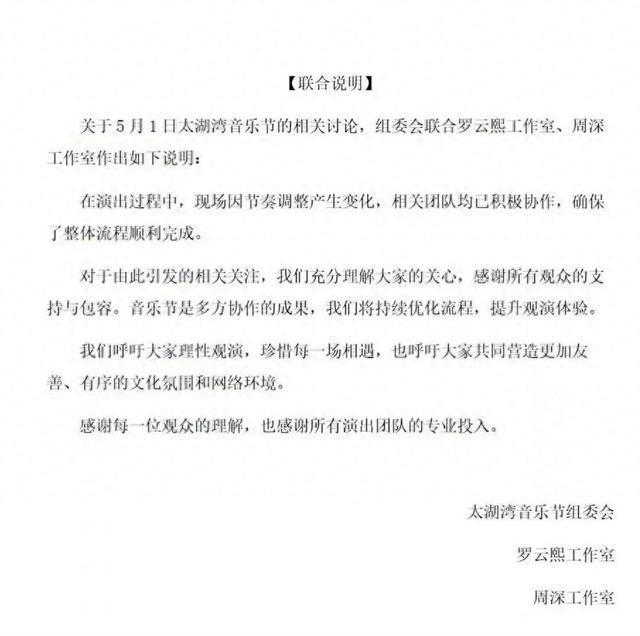 【联合说明】

关于5月1日太湖湾音乐节的相关讨论，组委会联合罗云熙工作室、周深工作室作出如下说明：

在演出过程中，现场因节奏调整产生变化，相关团队均已积极协作，确保了整体流程顺利完成。

对于由此引发的相关关注，我们充分理解大家的关心，感谢所有观众的支持与包容。音乐节是多方协作的成果，我们将持续优化流程，提升观演体验。

我们呼吁大家理性观演，珍惜每一场相遇，也呼吁大家共同营造更加友善、有序的文化氛围和网络环境。

感谢每一位观众的理解，也感谢所有演出团队的专业投入。

太湖湾音乐节组委会

罗云熙工作室

周深工作室